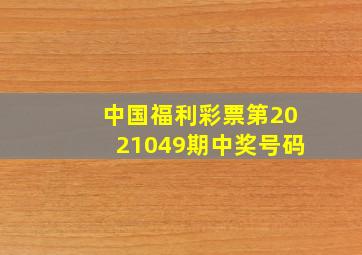 中国福利彩票第2021049期中奖号码